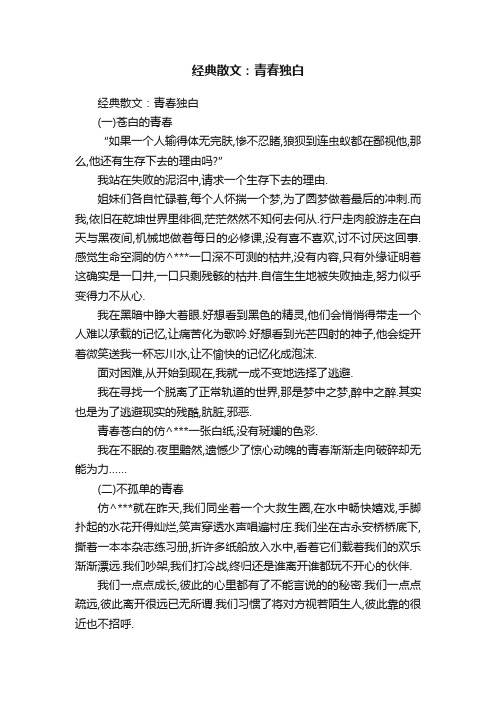 经典散文：青春独白

经典散文：青春独白

(一)苍白的青春

“如果一个人输得体无完肤,惨不忍睹,狼狈到连虫蚁都在鄙视他,那么,他还有生存下去的理由吗?”

我站在失败的泥沼中,请求一个生存下去的理由.

姐妹们各自忙碌着,每个人怀揣一个梦,为了圆梦做着最后的冲刺.而我,依旧在乾坤世界里徘徊,茫茫然然不知何去何从.行尸走肉般游走在白天与黑夜间,机械地做着每日的必修课,没有喜不喜欢,讨不讨厌这回事.感觉生命空洞的仿^***一口深不可测的枯井,没有内容,只有外缘证明着这确实是一口井,一口只剩残骸的枯井.自信生生地被失败抽走,努力似乎变得力不从心.

我在黑暗中睁大着眼.好想看到黑色的精灵,他们会悄悄得带走一个人难以承载的记忆,让痛苦化为歌吟.好想看到光芒四射的神子,他会绽开着微笑送我一杯忘川水,让不愉快的记忆化成泡沫.

面对困难,从开始到现在,我就一成不变地选择了逃避.

我在寻找一个脱离了正常轨道的世界,那是梦中之梦,醉中之醉.其实也是为了逃避现实的残酷,肮脏,邪恶.

青春苍白的仿^***一张白纸,没有斑斓的色彩.

我在不眠的.夜里黯然,遗憾少了惊心动魄的青春渐渐走向破碎却无能为力......

(二)不孤单的青春

仿^***就在昨天,我们同坐着一个大救生圈,在水中畅快嬉戏,手脚扑起的水花开得灿烂,笑声穿透水声唱遍村庄.我们坐在古永安桥桥底下,撕着一本本杂志练习册,折许多纸船放入水中,看着它们载着我们的欢乐渐渐漂远.我们吵架,我们打冷战,终归还是谁离开谁都玩不开心的伙伴.

我们一点点成长,彼此的心里都有了不能言说的秘密.我们一点点疏远,彼此离开很远已无所谓.我们习惯了将对方视若陌生人,彼此靠的很近也不招呼.